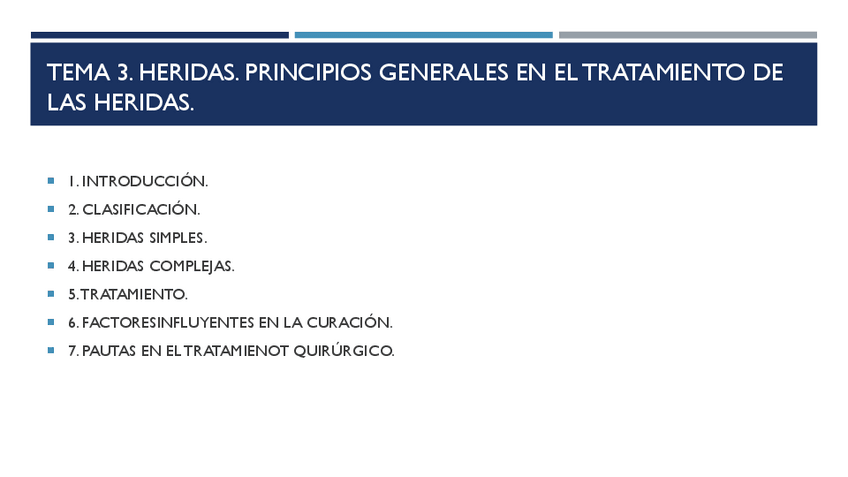 TEMA 3. HERIDAS. PRINCIPIOS GENERALES EN EL TRATAMIENTO DE LAS HERIDAS.

• 1. INTRODUCCIÓN.
• 2. CLASIFICACIÓN.
• 3. HERIDAS SIMPLES.
• 4. HERIDAS COMPLEJAS.
• 5. TRATAMIENTO.
• 6. FACTORESINFLUYENTES EN LA CURACIÓN.
• 7. PAUTAS EN EL TRATAMIENOT QUIRÚRGICO.